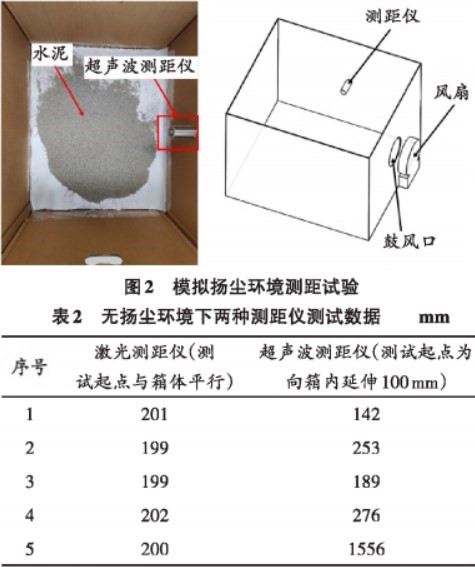 水泥

超声波测距仪

测距仪

风扇

鼓风口

图2　模拟扬尘环境测距试验

表2　无扬尘环境下两种测距仪测试数据　　mm

| 序号 | 激光测距仪(测试起点与箱体平行) | 超声波测距仪(测试起点为向箱内延伸100 mm) |
|---|---|---|
| 1 | 201 | 142 |
| 2 | 199 | 253 |
| 3 | 199 | 189 |
| 4 | 202 | 276 |
| 5 | 200 | 1556 |